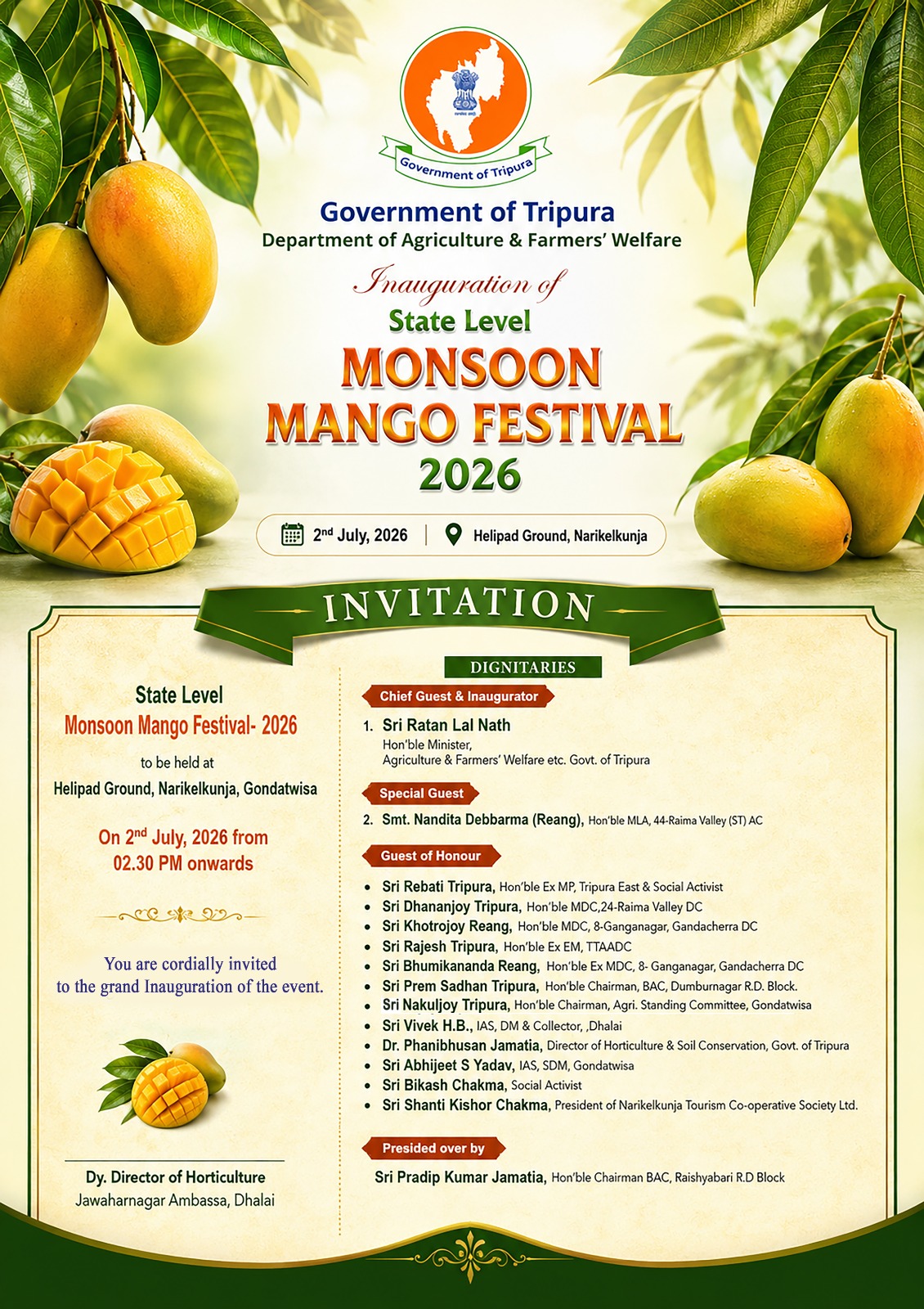 Government of Tripura

Government of Tripura
Department of Agriculture & Farmers' Welfare

Inauguration of
State Level
MONSOON
MANGO FESTIVAL
2026

2nd July, 2026 | Helipad Ground, Narikelkunja

INVITATION

State Level
Monsoon Mango Festival- 2026
to be held at
Helipad Ground, Narikelkunja, Gondatwisa

On 2nd July, 2026 from 02.30 PM onwards

You are cordially invited to the grand Inauguration of the event.

Dy. Director of Horticulture
Jawaharnagar Ambassa, Dhalai

DIGNITARIES

Chief Guest & Inaugurator

1. Sri Ratan Lal Nath
Hon'ble Minister,
Agriculture & Farmers' Welfare etc. Govt. of Tripura

Special Guest

2. Smt. Nandita Debbarma (Reang), Hon'ble MLA, 44-Raima Valley (ST) AC

Guest of Honour

• Sri Rebati Tripura, Hon'ble Ex MP, Tripura East & Social Activist
• Sri Dhananjoy Tripura, Hon'ble MDC,24-Raima Valley DC
• Sri Khotrojoy Reang, Hon'ble MDC, 8-Ganganagar, Gandacherra DC
• Sri Rajesh Tripura, Hon'ble Ex EM, TTAADC
• Sri Bhumikananda Reang, Hon'ble Ex MDC, 8- Ganganagar, Gandacherra DC
• Sri Prem Sadhan Tripura, Hon'ble Chairman, BAC, Dumburnagar R.D. Block.
• Sri Nakuljoy Tripura, Hon'ble Chairman, Agri. Standing Committee, Gondatwisa
• Sri Vivek H.B., IAS, DM & Collector, ,Dhalai
• Dr. Phanibhusan Jamatia, Director of Horticulture & Soil Conservation, Govt. of Tripura
• Sri Abhijeet S Yadav, IAS, SDM, Gondatwisa
• Sri Bikash Chakma, Social Activist
• Sri Shanti Kishor Chakma, President of Narikelkunja Tourism Co-operative Society Ltd.

Presided over by

Sri Pradip Kumar Jamatia, Hon'ble Chairman BAC, Raishyabari R.D Block